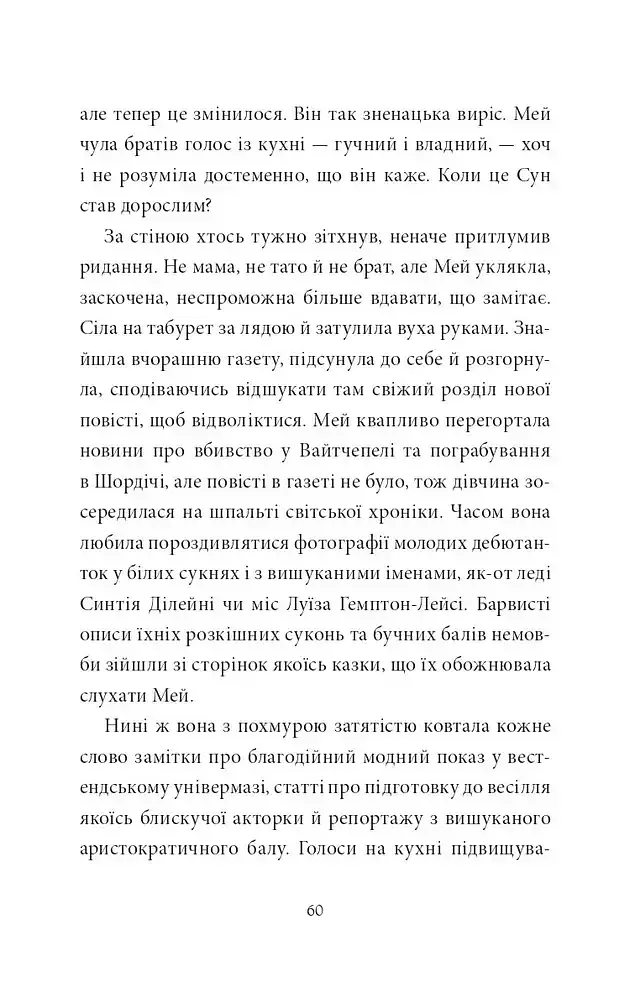 але тепер це змінилося. Він так зненацька виріс. Мей чула братів голос із кухні — гучний і владний, — хоч і не розуміла достеменно, що він каже. Коли це Сун став дорослим?

За стіною хтось тужно зітхнув, неначе притлумив ридання. Не мама, не тато й не брат, але Мей уклякла, заскочена, неспроможна більше вдавати, що замітає. Сіла на табурет за лядою й затулила вуха руками. Знайшла вчорашню газету, підсунула до себе й розгорнула, сподіваючись відшукати там свіжий розділ нової повісті, щоб відволіктися. Мей квапливо перегортала новини про вбивство у Вайтчепелі та пограбування в Шордічі, але повісті в газеті не було, тож дівчина зосередилася на шпальті світської хроніки. Часом вона любила пороздивлятися фотографії молодих дебютанток у білих сукнях і з вишуканими іменами, як-от леді Синтія Ділейні чи міс Луїза Гемптон-Лейсі. Барвисті описи їхніх розкішних суконь та бучних балів немовби зійшли зі сторінок якоїсь казки, що їх обожнювала слухати Мей.

Нині ж вона з похмурою затятістю ковтала кожне слово замітки про благодійний модний показ у вестендському універмазі, статті про підготовку до весілля якоїсь блискучої акторки й репортажу з вишуканого аристократичного балу. Голоси на кухні підвищува-

60